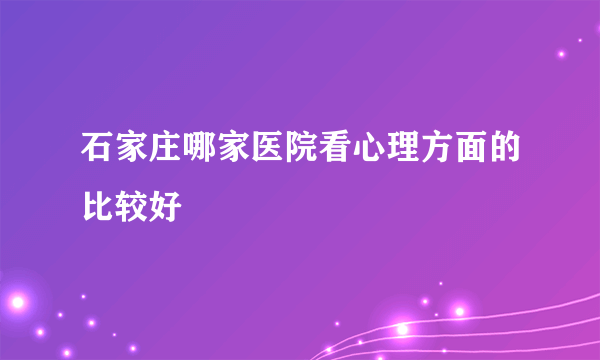 石家庄哪家医院看心理方面的比较好